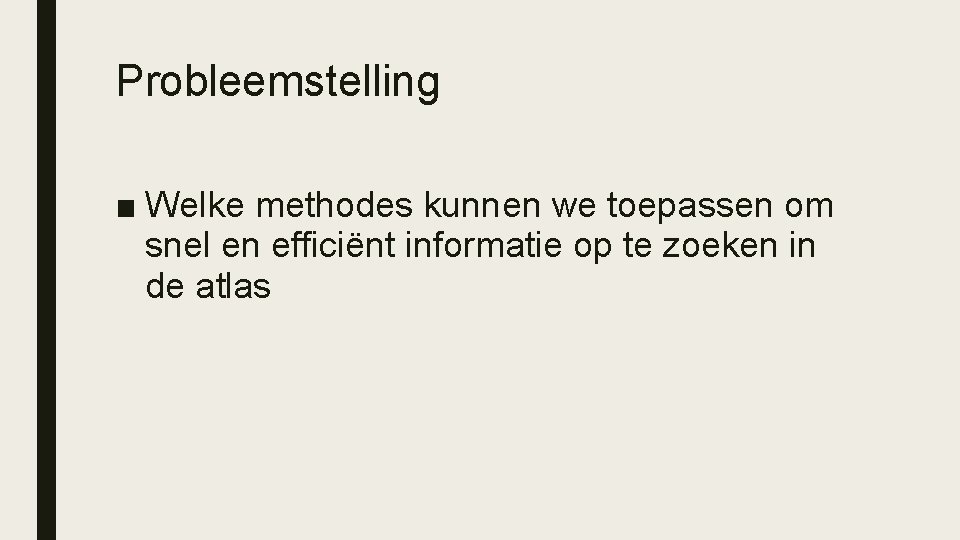 Probleemstelling

■ Welke methodes kunnen we toepassen om snel en efficiënt informatie op te zoeken in de atlas